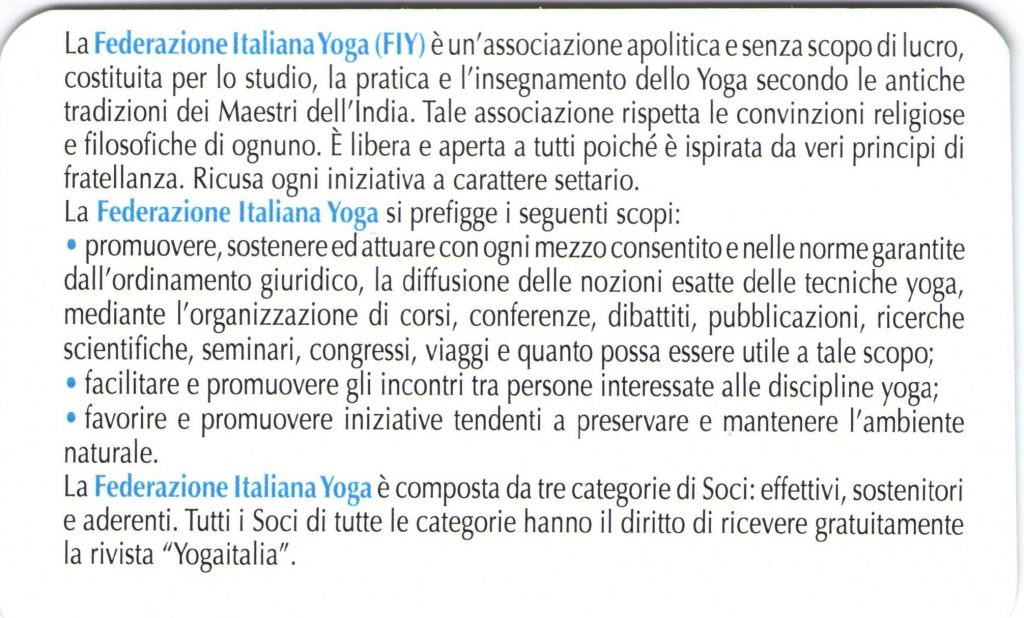 La Federazione Italiana Yoga (FIY) è un'associazione apolitica e senza scopo di lucro, costituita per lo studio, la pratica e l'insegnamento dello Yoga secondo le antiche tradizioni dei Maestri dell'India. Tale associazione rispetta le convinzioni religiose e filosofiche di ognuno. È libera e aperta a tutti poiché è ispirata da veri principi di fratellanza. Ricusa ogni iniziativa a carattere settario.
La Federazione Italiana Yoga si prefigge i seguenti scopi:
• promuovere, sostenere ed attuare con ogni mezzo consentito e nelle norme garantite dall'ordinamento giuridico, la diffusione delle nozioni esatte delle tecniche yoga, mediante l'organizzazione di corsi, conferenze, dibattiti, pubblicazioni, ricerche scientifiche, seminari, congressi, viaggi e quanto possa essere utile a tale scopo;
• facilitare e promuovere gli incontri tra persone interessate alle discipline yoga;
• favorire e promuovere iniziative tendenti a preservare e mantenere l'ambiente naturale.
La Federazione Italiana Yoga è composta da tre categorie di Soci: effettivi, sostenitori e aderenti. Tutti i Soci di tutte le categorie hanno il diritto di ricevere gratuitamente la rivista "Yogaitalia".